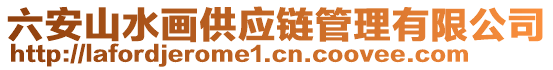 六安山水画供应链管理有限公司
http://lafordjerome1.cn.coovee.com